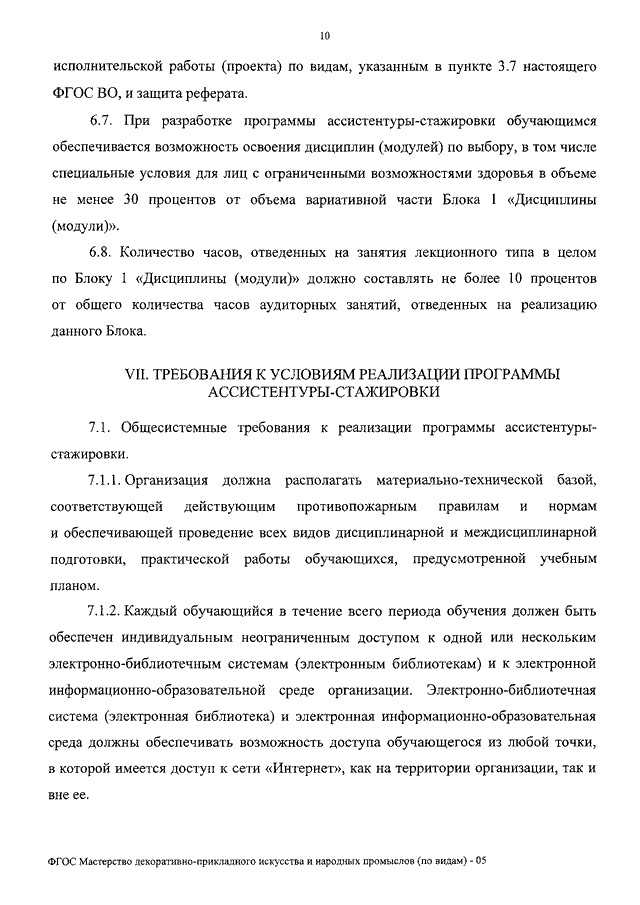 10

исполнительской работы (проекта) по видам, указанным в пункте 3.7 настоящего ФГОС ВО, и защита реферата.

6.7. При разработке программы ассистентуры-стажировки обучающимся обеспечивается возможность освоения дисциплин (модулей) по выбору, в том числе специальные условия для лиц с ограниченными возможностями здоровья в объеме не менее 30 процентов от объема вариативной части Блока 1 «Дисциплины (модули)».

6.8. Количество часов, отведенных на занятия лекционного типа в целом по Блоку 1 «Дисциплины (модули)» должно составлять не более 10 процентов от общего количества часов аудиторных занятий, отведенных на реализацию данного Блока.

VII. ТРЕБОВАНИЯ К УСЛОВИЯМ РЕАЛИЗАЦИИ ПРОГРАММЫ АССИСТЕНТУРЫ-СТАЖИРОВКИ

7.1. Общесистемные требования к реализации программы ассистентуры-стажировки.

7.1.1. Организация должна располагать материально-технической базой, соответствующей действующим противопожарным правилам и нормам и обеспечивающей проведение всех видов дисциплинарной и междисциплинарной подготовки, практической работы обучающихся, предусмотренной учебным планом.

7.1.2. Каждый обучающийся в течение всего периода обучения должен быть обеспечен индивидуальным неограниченным доступом к одной или нескольким электронно-библиотечным системам (электронным библиотекам) и к электронной информационно-образовательной среде организации. Электронно-библиотечная система (электронная библиотека) и электронная информационно-образовательная среда должны обеспечивать возможность доступа обучающегося из любой точки, в которой имеется доступ к сети «Интернет», как на территории организации, так и вне ее.

ФГОС Мастерство декоративно-прикладного искусства и народных промыслов (по видам) - 05